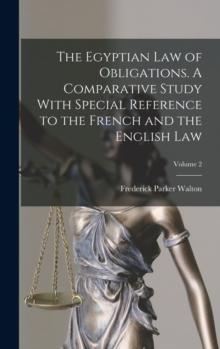 The Egyptian Law of Obligations. A Comparative Study With Special Reference to the French and the English Law

Volume 2

Frederick Parker Walton